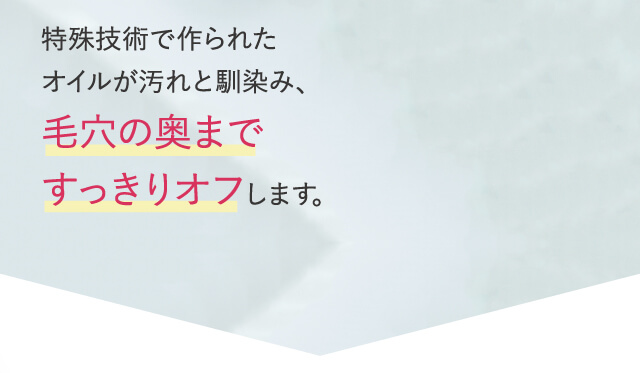 特殊技術で作られた
オイルが汚れと馴染み、
毛穴の奥まで
すっきりオフします。